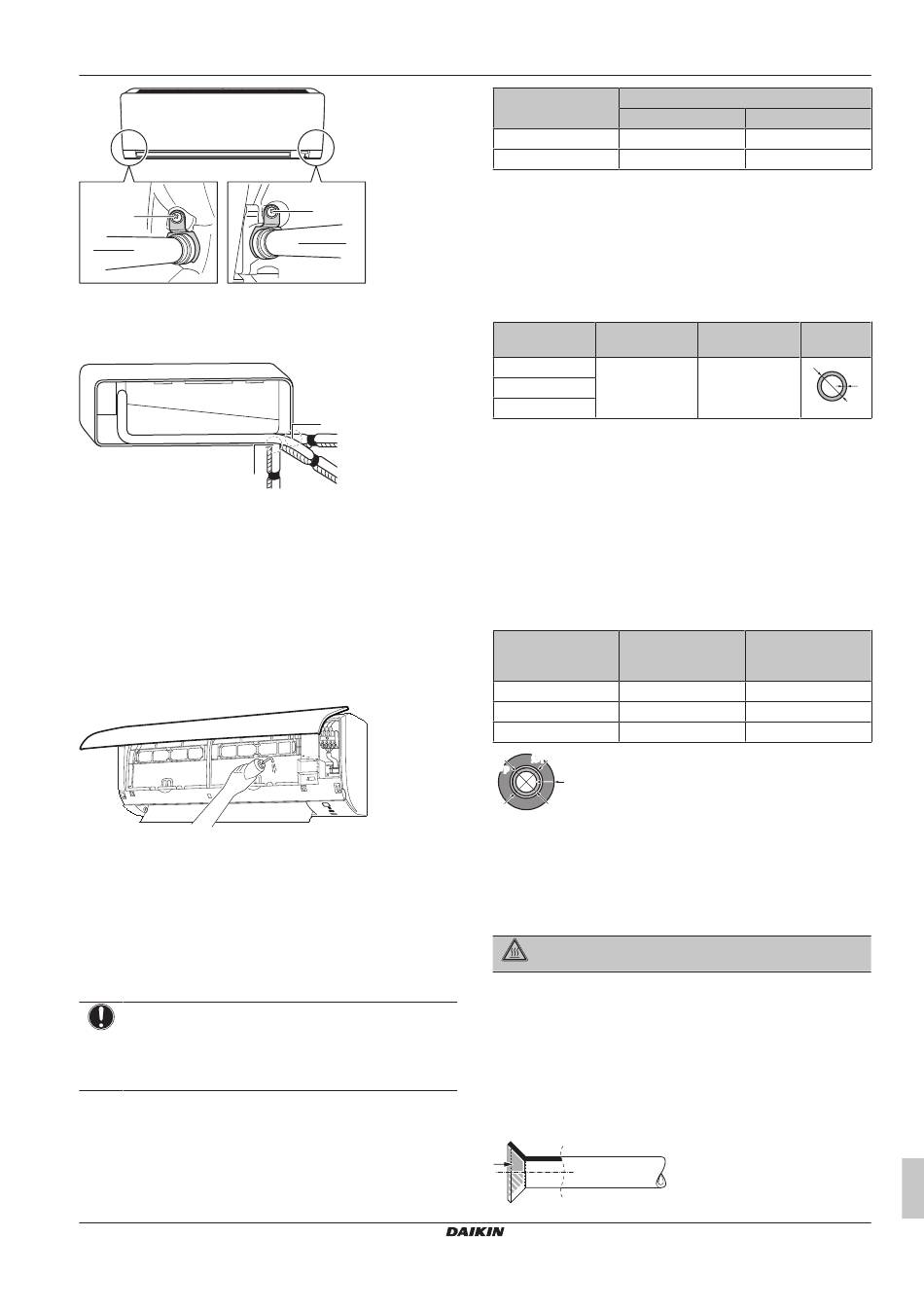 DAIKIN